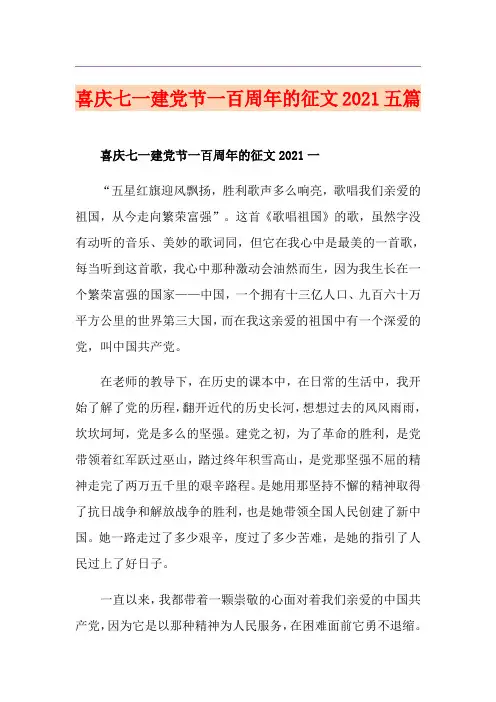 喜庆七一建党节一百周年的征文2021五篇

喜庆七一建党节一百周年的征文2021一

“五星红旗迎风飘扬，胜利歌声多么响亮，歌唱我们亲爱的祖国，从今走向繁荣富强”。这首《歌唱祖国》的歌，虽然字没有动听的音乐、美妙的歌词同，但它在我心中是最美的一首歌，每当听到这首歌，我心中那种激动会油然而生，因为我生长在一个繁荣富强的国家——中国，一个拥有十三亿人口、九百六十万平方公里的世界第三大国，而在我这亲爱的祖国中有一个深爱的党，叫中国共产党。

在老师的教导下，在历史的课本中，在日常的生活中，我开始了解了党的历程，翻开近代的历史长河，想想过去的风风雨雨，坎坎坷坷，党是多么的坚强。建党之初，为了革命的胜利，是党带领着红军跃过巫山，踏过终年积雪高山，是党那坚强不屈的精神走完了两万五千里的艰辛路程。是她用那坚持不懈的精神取得了抗日战争和解放战争的胜利，也是她带领全国人民创建了新中国。她一路走过了多少艰辛，度过了多少苦难，是她的指引了人民过上了好日子。

一直以来，我都带着一颗崇敬的心面对着我们亲爱的中国共产党，因为它是以那种精神为人民服务，在困难面前它勇不退缩。